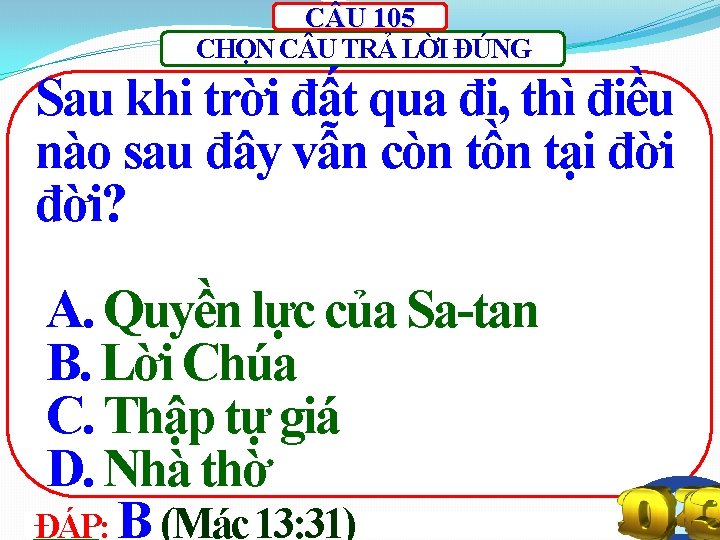 CÂU 105
CHỌN CÂU TRẢ LỜI ĐÚNG

Sau khi trời đất qua đi, thì điều nào sau đây vẫn còn tồn tại đời đời?

A. Quyền lực của Sa-tan
B. Lời Chúa
C. Thập tự giá
D. Nhà thờ

ĐÁP: B (Mác 13:31)

03